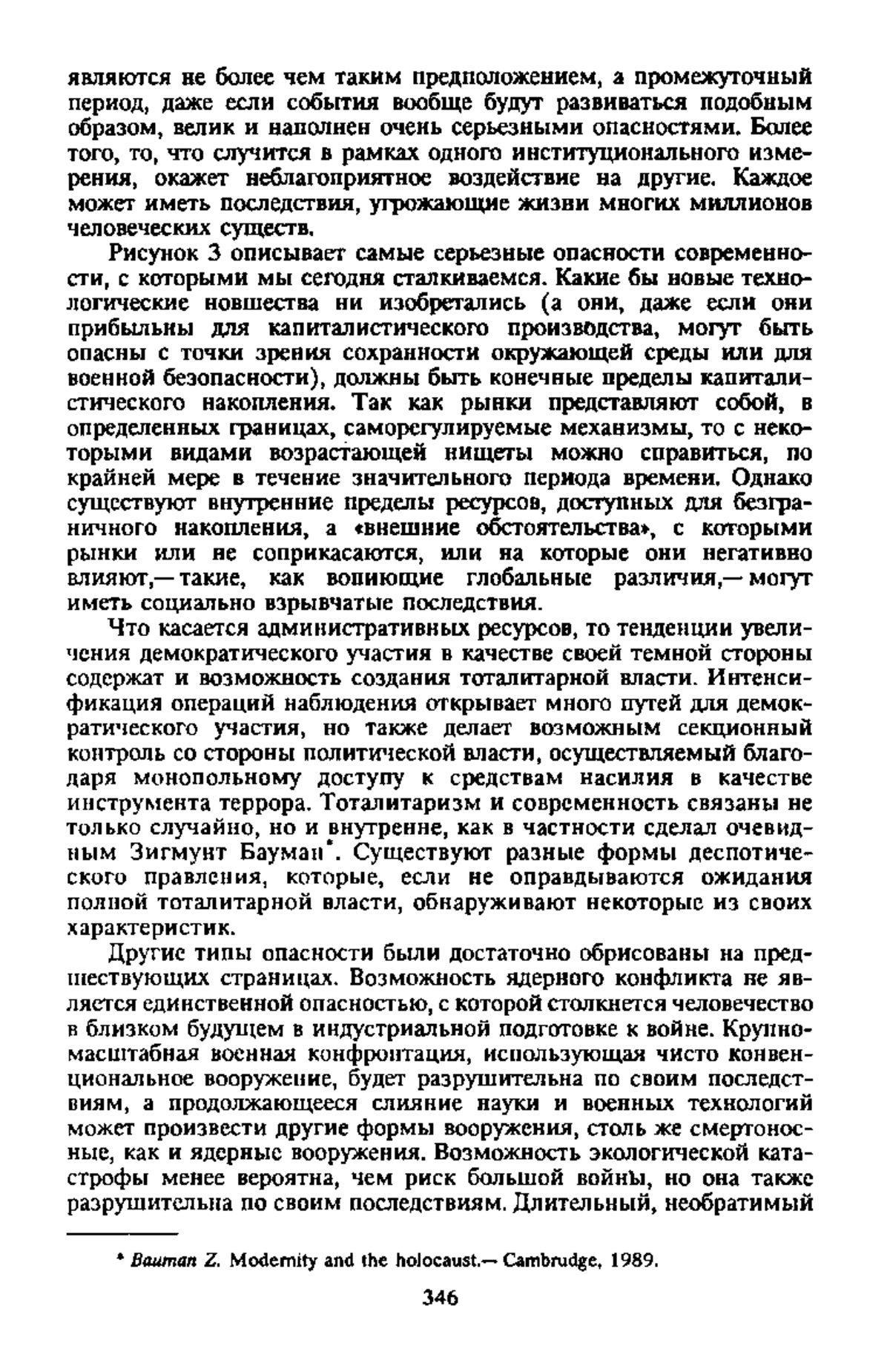 являются не более чем таким предположением, а промежуточный период, даже если события вообще будут развиваться подобным образом, велик и наполнен очень серьезными опасностями. Более того, то, что случится в рамках одного институционального измерения, окажет неблагоприятное воздействие на другие. Каждое может иметь последствия, угрожающие жизни многих миллионов человеческих существ.

Рисунок 3 описывает самые серьезные опасности современности, с которыми мы сегодня сталкиваемся. Какие бы новые технологические новшества ни изобретались (а они, даже если они прибыльны для капиталистического производства, могут быть опасны с точки зрения сохранности окружающей среды или для военной безопасности), должны быть конечные пределы капиталистического накопления. Так как рынки представляют собой, в определенных границах, саморегулируемые механизмы, то с некоторыми видами возрастающей нищеты можно справиться, по крайней мере в течение значительного периода времени. Однако существуют внутренние пределы ресурсов, доступных для безграничного накопления, а «внешние обстоятельства», с которыми рынки или не соприкасаются, или на которые они негативно влияют,— такие, как вопиющие глобальные различия,— могут иметь социально взрывчатые последствия.

Что касается административных ресурсов, то тенденции увеличения демократического участия в качестве своей темной стороны содержат и возможность создания тоталитарной власти. Интенсификация операций наблюдения открывает много путей для демократического участия, но также делает возможным секционный контроль со стороны политической власти, осуществляемый благодаря монопольному доступу к средствам насилия в качестве инструмента террора. Тоталитаризм и современность связаны не только случайно, но и внутренне, как в частности сделал очевидным Зигмунт Бауман*. Существуют разные формы деспотического правления, которые, если не оправдываются ожидания полной тоталитарной власти, обнаруживают некоторые из своих характеристик.

Другие типы опасности были достаточно обрисованы на предшествующих страницах. Возможность ядерного конфликта не является единственной опасностью, с которой столкнется человечество в близком будущем в индустриальной подготовке к войне. Крупномасштабная военная конфронтация, использующая чисто конвенциональное вооружение, будет разрушительна по своим последствиям, а продолжающееся слияние науки и военных технологий может произвести другие формы вооружения, столь же смертоносные, как и ядерные вооружения. Возможность экологической катастрофы менее вероятна, чем риск большой войны, но она также разрушительна по своим последствиям. Длительный, необратимый

* Bauman Z. Modernity and the holocaust.— Cambrudge, 1989.

346